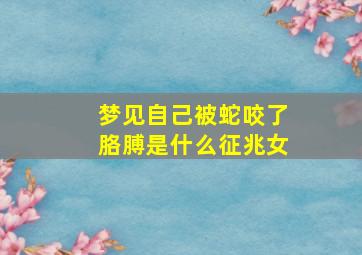 梦见自己被蛇咬了胳膊是什么征兆女